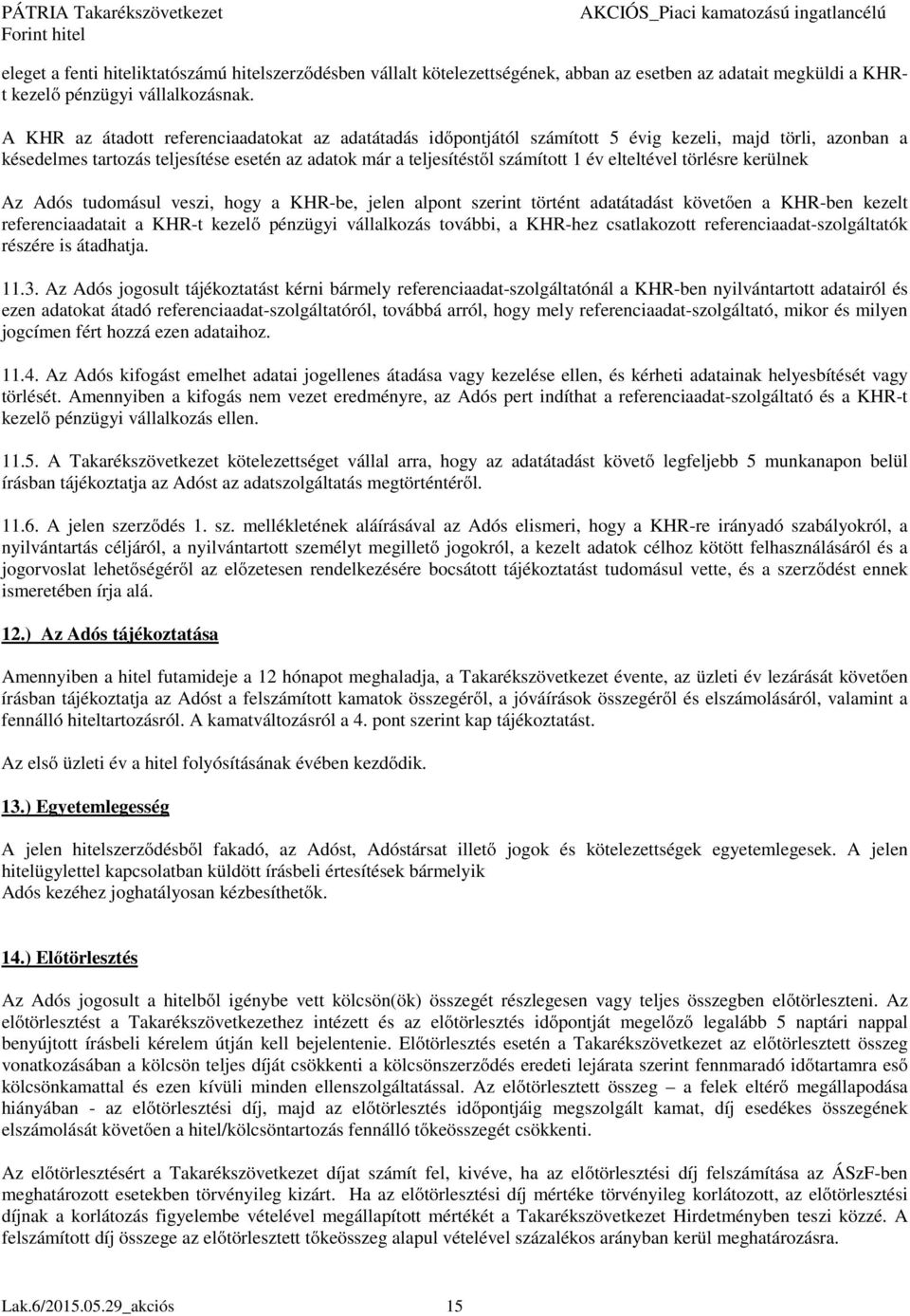 PÁTRIA Takarékszövetkezet
Forint hitel

AKCIÓS_Piaci kamatozású ingatlancélú

eleget a fenti hiteliktatószámú hitelszerződésben vállalt kötelezettségének, abban az esetben az adatait megküldi a KHR-t kezelő pénzügyi vállalkozásnak.

A KHR az átadott referenciaadatokat az adatátadás időpontjától számított 5 évig kezeli, majd törli, azonban a késedelmes tartozás teljesítése esetén az adatok már a teljesítéstől számított 1 év elteltével törlésre kerülnek

Az Adós tudomásul veszi, hogy a KHR-be, jelen alpont szerint történt adatátadást követően a KHR-ben kezelt referenciaadatait a KHR-t kezelő pénzügyi vállalkozás további, a KHR-hez csatlakozott referenciaadat-szolgáltatók részére is átadhatja.

11.3. Az Adós jogosult tájékoztatást kérni bármely referenciaadat-szolgáltatónál a KHR-ben nyilvántartott adatairól és ezen adatokat átadó referenciaadat-szolgáltatóról, továbbá arról, hogy mely referenciaadat-szolgáltató, mikor és milyen jogcímen fért hozzá ezen adataihoz.

11.4. Az Adós kifogást emelhet adatai jogellenes átadása vagy kezelése ellen, és kérheti adatainak helyesbítését vagy törlését. Amennyiben a kifogás nem vezet eredményre, az Adós pert indíthat a referenciaadat-szolgáltató és a KHR-t kezelő pénzügyi vállalkozás ellen.

11.5. A Takarékszövetkezet kötelezettséget vállal arra, hogy az adatátadást követő legfeljebb 5 munkanapon belül írásban tájékoztatja az Adóst az adatszolgáltatás megtörténtéről.

11.6. A jelen szerződés 1. sz. mellékletének aláírásával az Adós elismeri, hogy a KHR-re irányadó szabályokról, a nyilvántartás céljáról, a nyilvántartott személyt megillető jogokról, a kezelt adatok célhoz kötött felhasználásáról és a jogorvoslat lehetőségéről az előzetesen rendelkezésére bocsátott tájékoztatást tudomásul vette, és a szerződést ennek ismeretében írja alá.

12.) Az Adós tájékoztatása

Amennyiben a hitel futamideje a 12 hónapot meghaladja, a Takarékszövetkezet évente, az üzleti év lezárását követően írásban tájékoztatja az Adóst a felszámított kamatok összegéről, a jóváírások összegéről és elszámolásáról, valamint a fennálló hiteltartozásról. A kamatváltozásról a 4. pont szerint kap tájékoztatást.

Az első üzleti év a hitel folyósításának évében kezdődik.

13.) Egyetemlegesség

A jelen hitelszerződésből fakadó, az Adóst, Adóstársat illető jogok és kötelezettségek egyetemlegesek. A jelen hitelügylettel kapcsolatban küldött írásbeli értesítések bármelyik
Adós kezéhez joghatályosan kézbesíthetők.

14.) Előtörlesztés

Az Adós jogosult a hitelből igénybe vett kölcsön(ök) összegét részlegesen vagy teljes összegben előtörleszteni. Az előtörlesztést a Takarékszövetkezethez intézett és az előtörlesztés időpontját megelőző legalább 5 naptári nappal benyújtott írásbeli kérelem útján kell bejelentenie. Előtörlesztés esetén a Takarékszövetkezet az előtörlesztett összeg vonatkozásában a kölcsön teljes díját csökkenti a kölcsönszerződés eredeti lejárata szerint fennmaradó időtartamra eső kölcsönkamattal és ezen kívüli minden ellenszolgáltatással. Az előtörlesztett összeg – a felek eltérő megállapodása hiányában - az előtörlesztési díj, majd az előtörlesztés időpontjáig megszolgált kamat, díj esedékes összegének elszámolását követően a hitel/kölcsöntartozás fennálló tőkeösszegét csökkenti.

Az előtörlesztésért a Takarékszövetkezet díjat számít fel, kivéve, ha az előtörlesztési díj felszámítása az ÁSzF-ben meghatározott esetekben törvényileg kizárt. Ha az előtörlesztési díj mértéke törvényileg korlátozott, az előtörlesztési díjnak a korlátozás figyelembe vételével megállapított mértékét a Takarékszövetkezet Hirdetményben teszi közzé. A felszámított díj összege az előtörlesztett tőkeösszeg alapul vételével százalékos arányban kerül meghatározásra.

Lak.6/2015.05.29_akciós 15